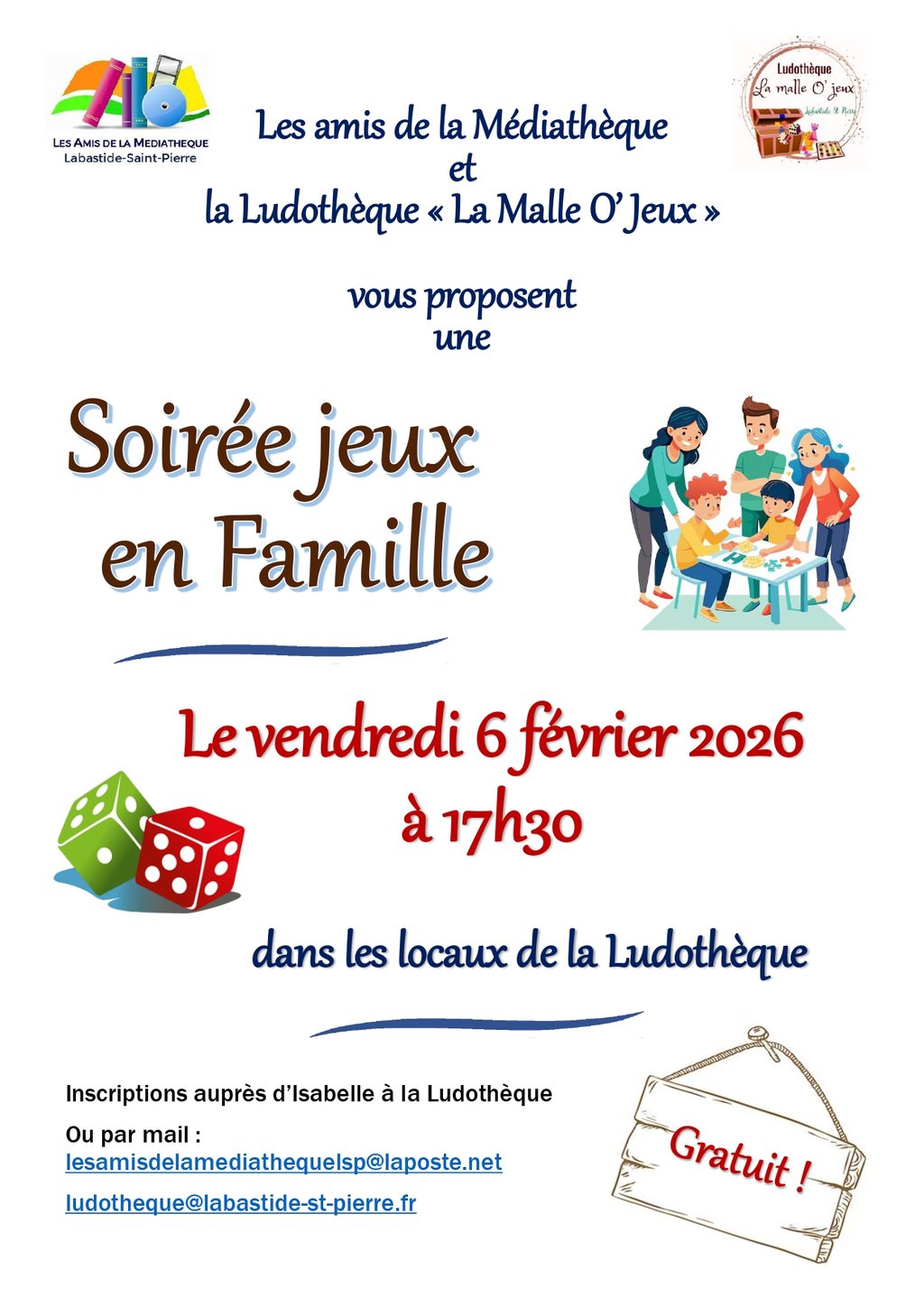 LES AMIS DE LA MEDIATHEQUE
Labastide-Saint-Pierre

Ludothèque
La malle O' jeux
Labastide St Pierre

Les amis de la Médiathèque
et
la Ludothèque « La Malle O' Jeux »

vous proposent
une

Soirée jeux
en Famille

Le vendredi 6 février 2026
à 17h30

dans les locaux de la Ludothèque

Inscriptions auprès d'Isabelle à la Ludothèque

Ou par mail :
lesamisdelamediathequelsp@laposte.net

ludotheque@labastide-st-pierre.fr

Gratuit !